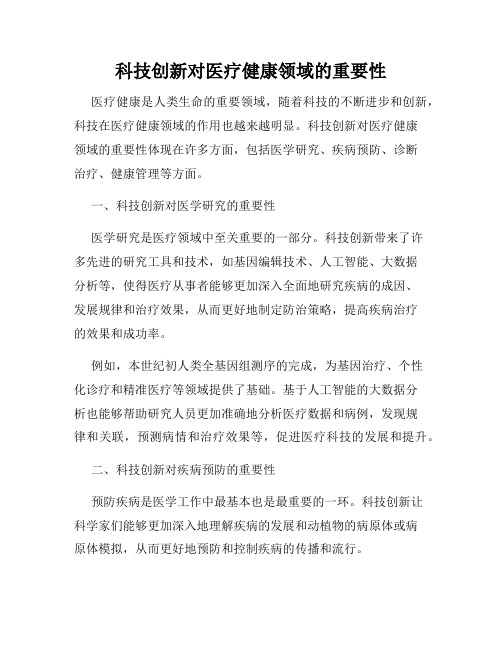 科技创新对医疗健康领域的重要性

医疗健康是人类生命的重要领域，随着科技的不断进步和创新，科技在医疗健康领域的作用也越来越明显。科技创新对医疗健康领域的重要性体现在许多方面，包括医学研究、疾病预防、诊断治疗、健康管理等方面。

一、科技创新对医学研究的重要性

医学研究是医疗领域中至关重要的一部分。科技创新带来了许多先进的研究工具和技术，如基因编辑技术、人工智能、大数据分析等，使得医疗从事者能够更加深入全面地研究疾病的成因、发展规律和治疗效果，从而更好地制定防治策略，提高疾病治疗的效果和成功率。

例如，本世纪初人类全基因组测序的完成，为基因治疗、个性化诊疗和精准医疗等领域提供了基础。基于人工智能的大数据分析也能够帮助研究人员更加准确地分析医疗数据和病例，发现规律和关联，预测病情和治疗效果等，促进医疗科技的发展和提升。

二、科技创新对疾病预防的重要性

预防疾病是医学工作中最基本也是最重要的一环。科技创新让科学家们能够更加深入地理解疾病的发展和动植物的病原体或病原体模拟，从而更好地预防和控制疾病的传播和流行。